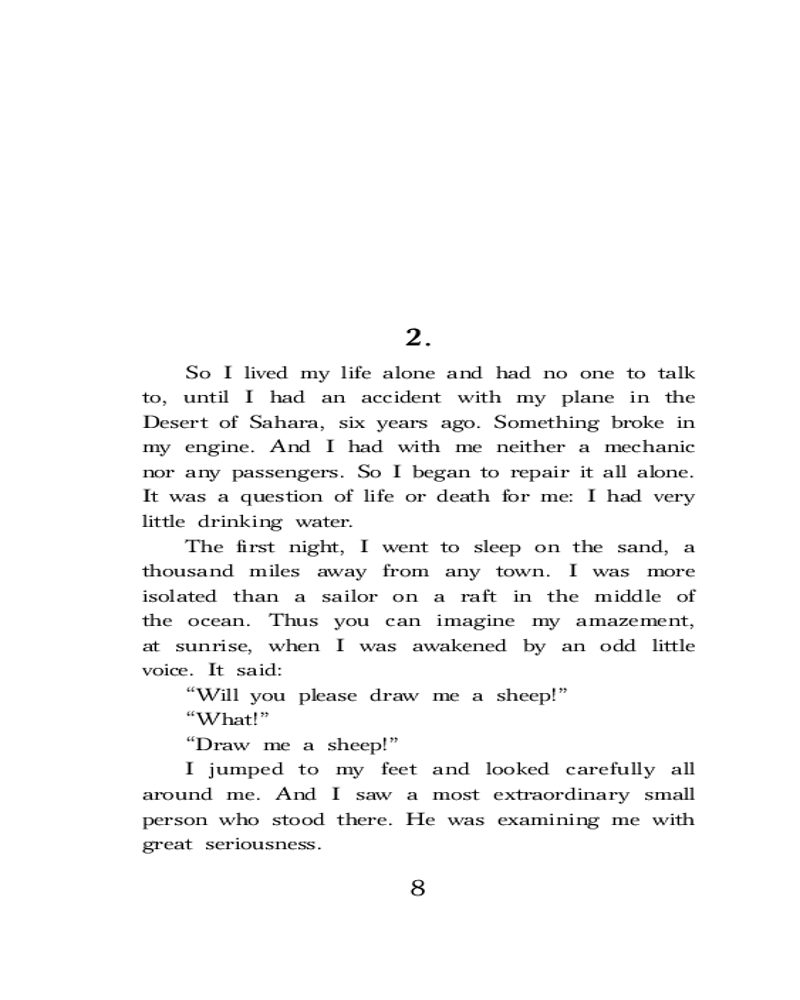 2.

So I lived my life alone and had no one to talk to, until I had an accident with my plane in the Desert of Sahara, six years ago. Something broke in my engine. And I had with me neither a mechanic nor any passengers. So I began to repair it all alone. It was a question of life or death for me: I had very little drinking water.

The first night, I went to sleep on the sand, a thousand miles away from any town. I was more isolated than a sailor on a raft in the middle of the ocean. Thus you can imagine my amazement, at sunrise, when I was awakened by an odd little voice. It said:

“Will you please draw me a sheep!”

“What!”

“Draw me a sheep!”

I jumped to my feet and looked carefully all around me. And I saw a most extraordinary small person who stood there. He was examining me with great seriousness.

8